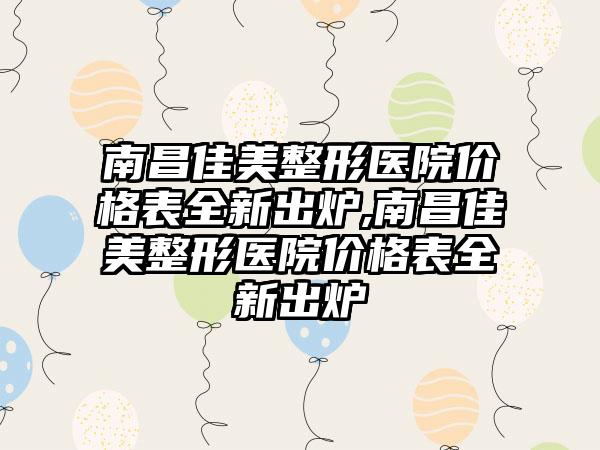 南昌佳美整形医院价格表全新出炉,南昌佳美整形医院价格表全新出炉